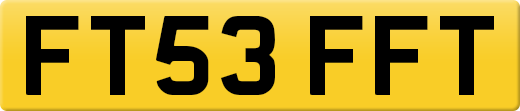 FT53 FFT